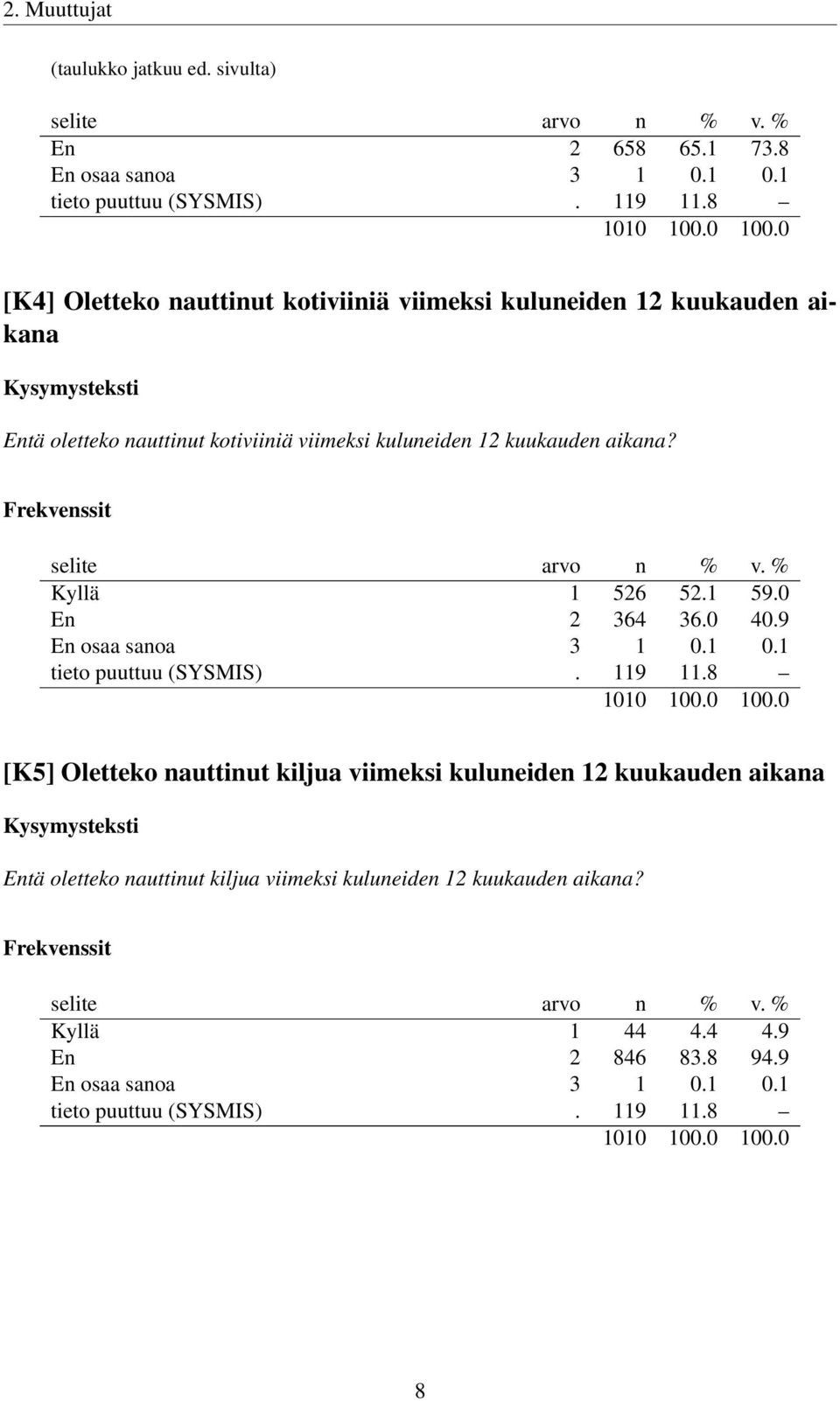 2. Muuttujat

(taulukko jatkuu ed. sivulta)

| selite | arvo | n | % | v. % |
|---|---|---|---|---|
| En | 2 | 658 | 65.1 | 73.8 |
| En osaa sanoa | 3 | 1 | 0.1 | 0.1 |
| tieto puuttuu (SYSMIS) | . | 119 | 11.8 | – |
| | | 1010 | 100.0 | 100.0 |

[K4] Oletteko nauttinut kotiviiniä viimeksi kuluneiden 12 kuukauden aikana

Kysymysteksti

Entä oletteko nauttinut kotiviiniä viimeksi kuluneiden 12 kuukauden aikana?

Frekvenssit

| selite | arvo | n | % | v. % |
|---|---|---|---|---|
| Kyllä | 1 | 526 | 52.1 | 59.0 |
| En | 2 | 364 | 36.0 | 40.9 |
| En osaa sanoa | 3 | 1 | 0.1 | 0.1 |
| tieto puuttuu (SYSMIS) | . | 119 | 11.8 | – |
| | | 1010 | 100.0 | 100.0 |

[K5] Oletteko nauttinut kiljua viimeksi kuluneiden 12 kuukauden aikana

Kysymysteksti

Entä oletteko nauttinut kiljua viimeksi kuluneiden 12 kuukauden aikana?

Frekvenssit

| selite | arvo | n | % | v. % |
|---|---|---|---|---|
| Kyllä | 1 | 44 | 4.4 | 4.9 |
| En | 2 | 846 | 83.8 | 94.9 |
| En osaa sanoa | 3 | 1 | 0.1 | 0.1 |
| tieto puuttuu (SYSMIS) | . | 119 | 11.8 | – |
| | | 1010 | 100.0 | 100.0 |

8